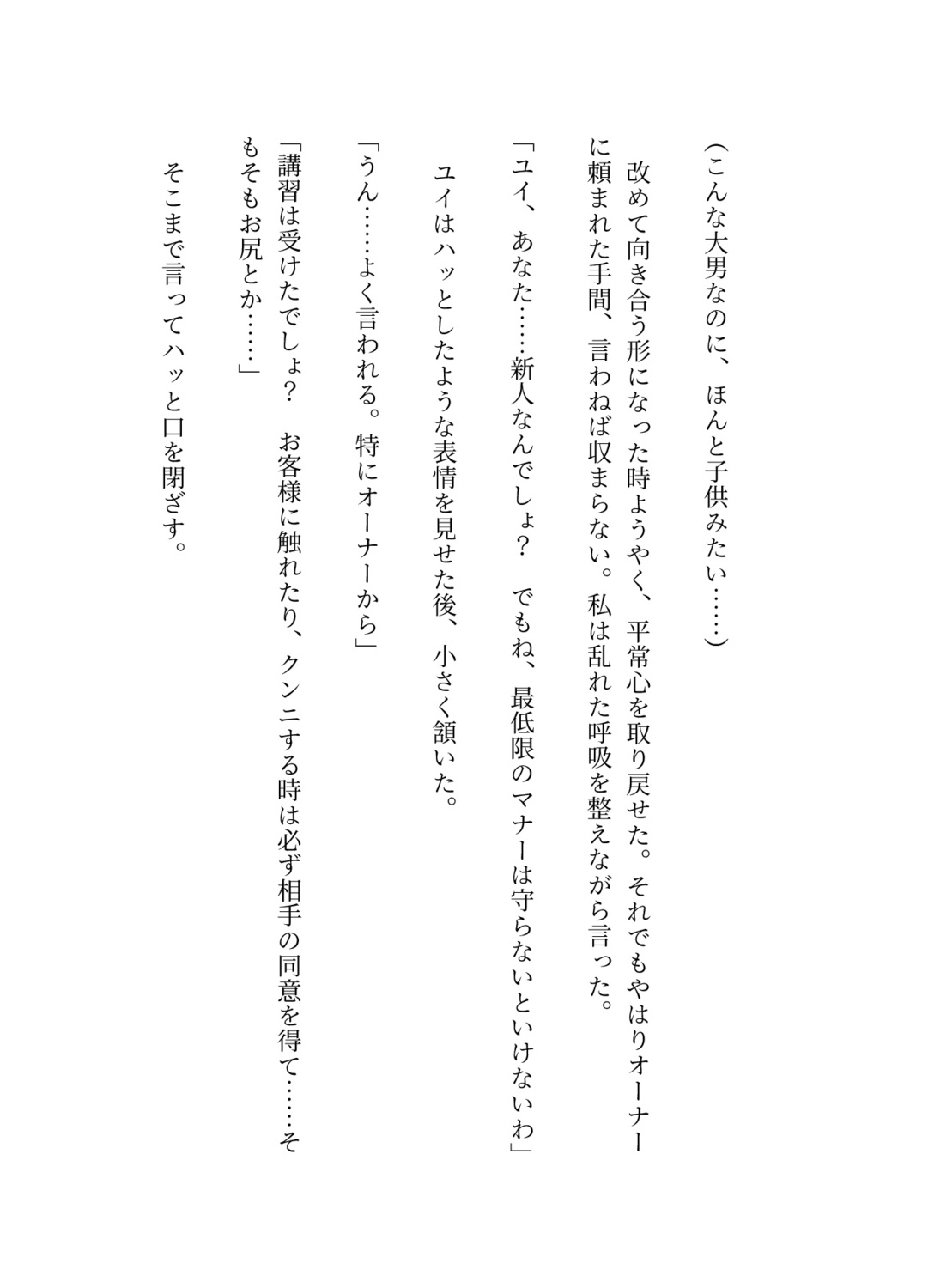 （こんな大男なのに、ほんと子供みたい……）

改めて向き合う形になった時ようやく、平常心を取り戻せた。それでもやはりオーナーに頼まれた手間、言わねば収まらない。私は乱れた呼吸を整えながら言った。

「ユイ、あなた……新人なんでしょ？　でもね、最低限のマナーは守らないといけないわ」

ユイはハッとしたような表情を見せた後、小さく頷いた。

「うん……よく言われる。特にオーナーから」

「講習は受けたでしょ？　お客様に触れたり、クンニする時は必ず相手の同意を得て……そもそもお尻とか……」

そこまで言ってハッと口を閉ざす。